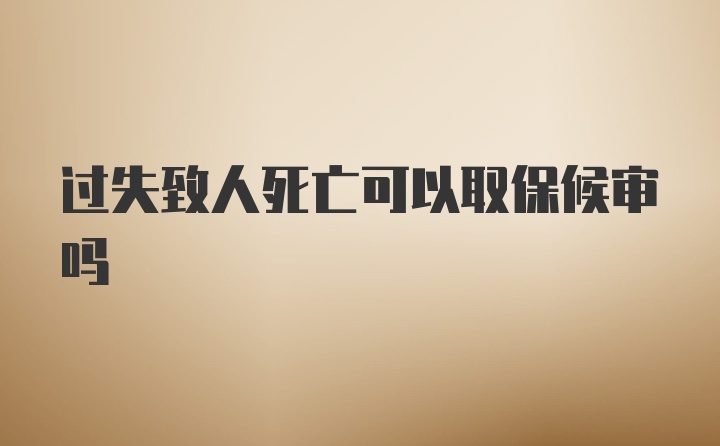 过失致人死亡可以取保候审吗